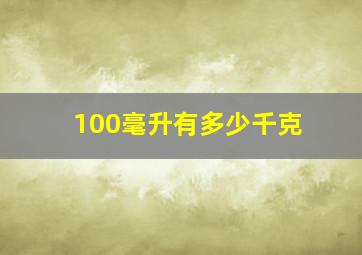 100毫升有多少千克